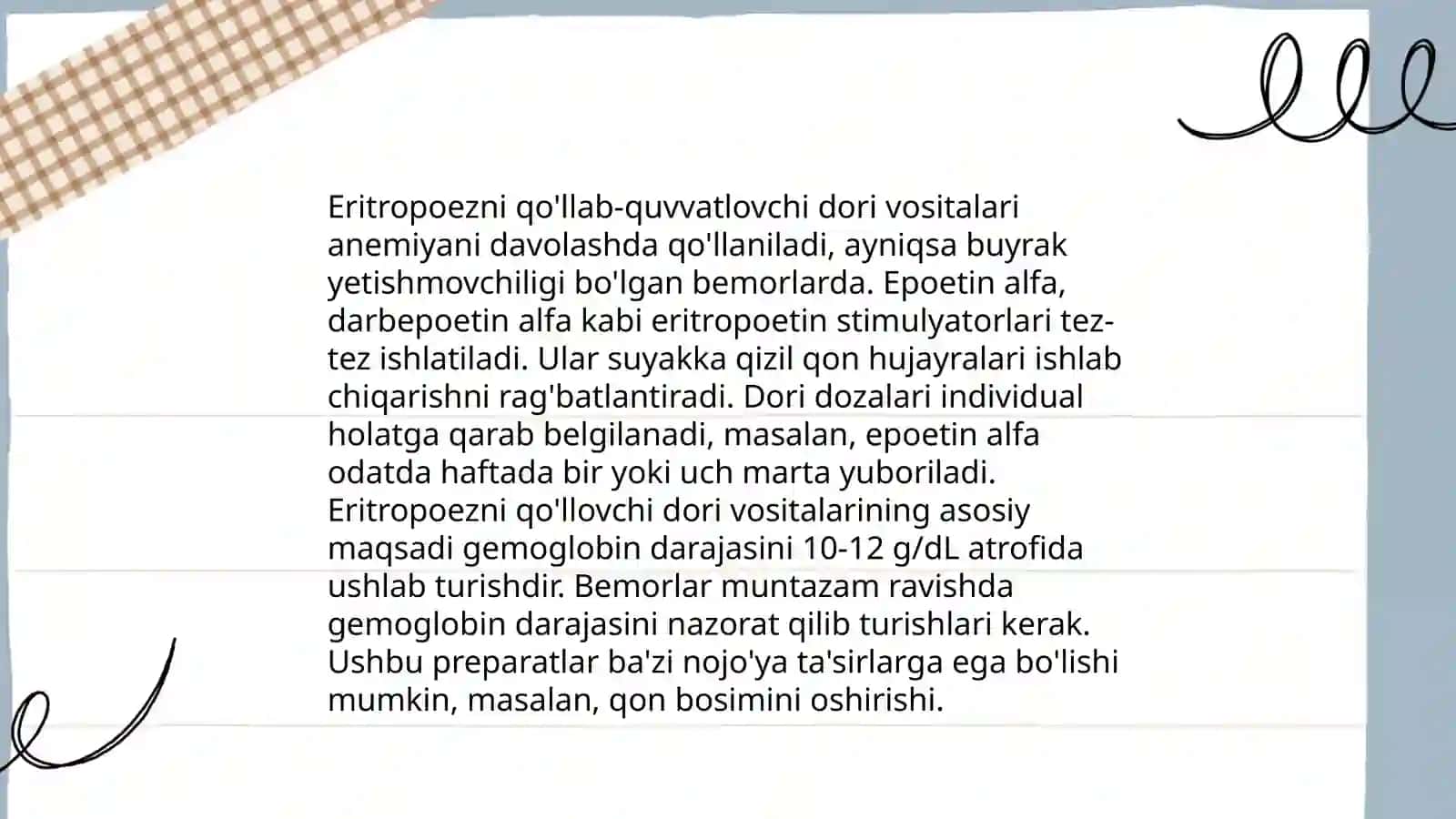 Eritropoezni qo'llab-quvvatlovchi dori vositalari anemiyani davolashda qo'llaniladi, ayniqsa buyrak yetishmovchiligi bo'lgan bemorlarda. Epoetin alfa, darbepoetin alfa kabi eritropoetin stimulyatorlari tez-tez ishlatiladi. Ular suyakka qizil qon hujayralari ishlab chiqarishni rag'batlantiradi. Dori dozalari individual holatga qarab belgilanadi, masalan, epoetin alfa odatda haftada bir yoki uch marta yuboriladi. Eritropoezni qo'llovchi dori vositalarining asosiy maqsadi gemoglobin darajasini 10-12 g/dL atrofida ushlab turishdir. Bemorlar muntazam ravishda gemoglobin darajasini nazorat qilib turishlari kerak. Ushbu preparatlar ba'zi nojo'ya ta'sirlarga ega bo'lishi mumkin, masalan, qon bosimini oshirishi.